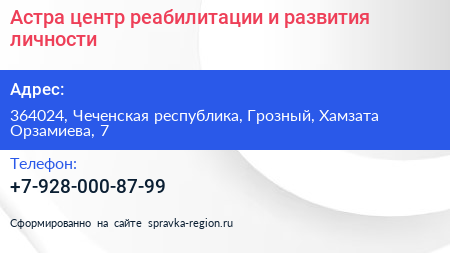 Астра центр реабилитации и развития личности

Адрес:

364024, Чеченская республика, Грозный, Хамзата Орзамиева, 7

Телефон:

+7-928-000-87-99

Сформированно на сайте spravka-region.ru